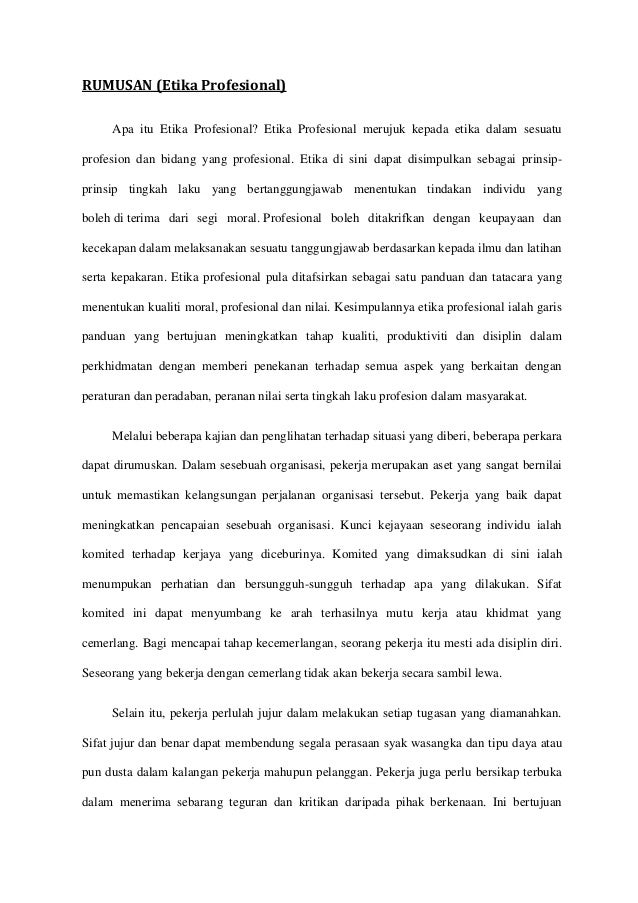 RUMUSAN (Etika Profesional)

Apa itu Etika Profesional? Etika Profesional merujuk kepada etika dalam sesuatu profesion dan bidang yang profesional. Etika di sini dapat disimpulkan sebagai prinsip-prinsip tingkah laku yang bertanggungjawab menentukan tindakan individu yang boleh di terima dari segi moral. Profesional boleh ditakrifkan dengan keupayaan dan kecekapan dalam melaksanakan sesuatu tanggungjawab berdasarkan kepada ilmu dan latihan serta kepakaran. Etika profesional pula ditafsirkan sebagai satu panduan dan tatacara yang menentukan kualiti moral, profesional dan nilai. Kesimpulannya etika profesional ialah garis panduan yang bertujuan meningkatkan tahap kualiti, produktiviti dan disiplin dalam perkhidmatan dengan memberi penekanan terhadap semua aspek yang berkaitan dengan peraturan dan peradaban, peranan nilai serta tingkah laku profesion dalam masyarakat.

Melalui beberapa kajian dan penglihatan terhadap situasi yang diberi, beberapa perkara dapat dirumuskan. Dalam sesebuah organisasi, pekerja merupakan aset yang sangat bernilai untuk memastikan kelangsungan perjalanan organisasi tersebut. Pekerja yang baik dapat meningkatkan pencapaian sesebuah organisasi. Kunci kejayaan seseorang individu ialah komited terhadap kerjaya yang diceburinya. Komited yang dimaksudkan di sini ialah menumpukan perhatian dan bersungguh-sungguh terhadap apa yang dilakukan. Sifat komited ini dapat menyumbang ke arah terhasilnya mutu kerja atau khidmat yang cemerlang. Bagi mencapai tahap kecemerlangan, seorang pekerja itu mesti ada disiplin diri. Seseorang yang bekerja dengan cemerlang tidak akan bekerja secara sambil lewa.

Selain itu, pekerja perlulah jujur dalam melakukan setiap tugasan yang diamanahkan. Sifat jujur dan benar dapat membendung segala perasaan syak wasangka dan tipu daya atau pun dusta dalam kalangan pekerja mahupun pelanggan. Pekerja juga perlu bersikap terbuka dalam menerima sebarang teguran dan kritikan daripada pihak berkenaan. Ini bertujuan